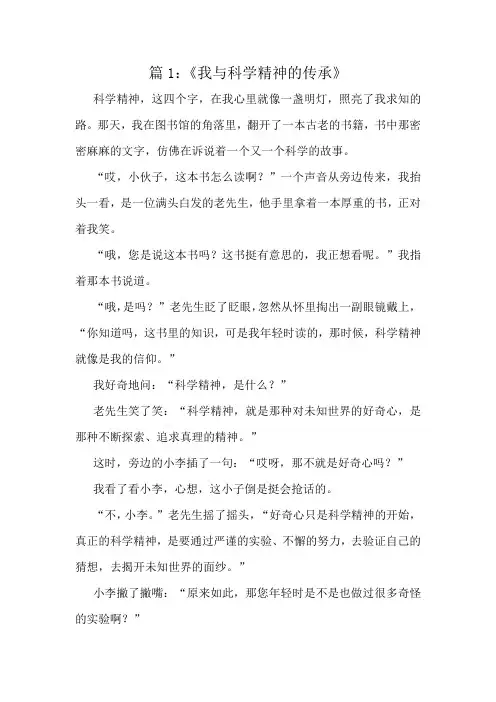 篇 1：《我与科学精神的传承》

科学精神，这四个字，在我心里就像一盏明灯，照亮了我求知的路。那天，我在图书馆的角落里，翻开了一本古老的书籍，书中那密密麻麻的文字，仿佛在诉说着一个又一个科学的故事。

“哎，小伙子，这本书怎么读啊？”一个声音从旁边传来，我抬头一看，是一位满头白发的老先生，他手里拿着一本厚重的书，正对着我笑。

“哦，您是说这本书吗？这书挺有意思的，我正想看呢。”我指着那本书说道。

“哦，是吗？”老先生眨了眨眼，忽然从怀里掏出一副眼镜戴上，“你知道吗，这书里的知识，可是我年轻时读的，那时候，科学精神就像是我的信仰。”

我好奇地问：“科学精神，是什么？”

老先生笑了笑：“科学精神，就是那种对未知世界的好奇心，是那种不断探索、追求真理的精神。”

这时，旁边的小李插了一句：“哎呀，那不就是好奇心吗？”

我看了看小李，心想，这小子倒是挺会抢话的。

“不，小李。”老先生摇了摇头，“好奇心只是科学精神的开始，真正的科学精神，是要通过严谨的实验、不懈的努力，去验证自己的猜想，去揭开未知世界的面纱。”

小李撇了撇嘴：“原来如此，那您年轻时是不是也做过很多奇怪的实验啊？”